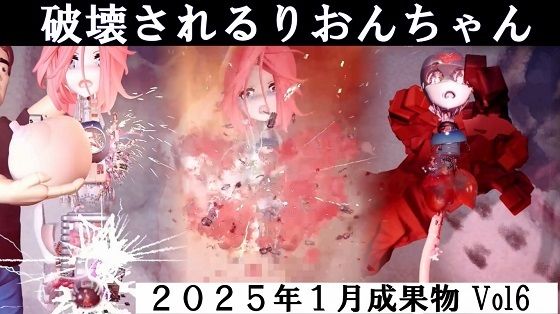 破壊されるりおんちゃん

２０２５年１月成果物 Vol6